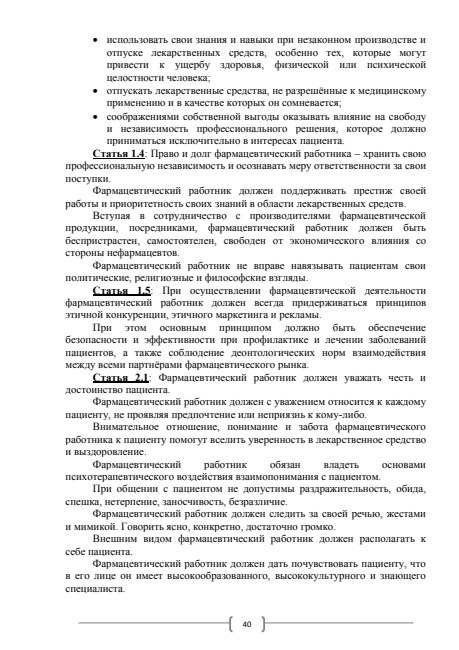 • использовать свои знания и навыки при незаконном производстве и отпуске лекарственных средств, особенно тех, которые могут привести к ущербу здоровья, физической или психической целостности человека;
• отпускать лекарственные средства, не разрешённые к медицинскому применению и в качестве которых он сомневается;
• соображениями собственной выгоды оказывать влияние на свободу и независимость профессионального решения, которое должно приниматься исключительно в интересах пациента.

Статья 1.4: Право и долг фармацевтический работника – хранить свою профессиональную независимость и осознавать меру ответственности за свои поступки.

Фармацевтический работник должен поддерживать престиж своей работы и приоритетность своих знаний в области лекарственных средств.

Вступая в сотрудничество с производителями фармацевтической продукции, посредниками, фармацевтический работник должен быть беспристрастен, самостоятелен, свободен от экономического влияния со стороны нефармацевтов.

Фармацевтический работник не вправе навязывать пациентам свои политические, религиозные и философские взгляды.

Статья 1.5: При осуществлении фармацевтической деятельности фармацевтический работник должен всегда придерживаться принципов этичной конкуренции, этичного маркетинга и рекламы.

При этом основным принципом должно быть обеспечение безопасности и эффективности при профилактике и лечении заболеваний пациентов, а также соблюдение деонтологических норм взаимодействия между всеми партнёрами фармацевтического рынка.

Статья 2.1: Фармацевтический работник должен уважать честь и достоинство пациента.

Фармацевтический работник должен с уважением относится к каждому пациенту, не проявляя предпочтение или неприязнь к кому-либо.

Внимательное отношение, понимание и забота фармацевтического работника к пациенту помогут вселить уверенность в лекарственное средство и выздоровление.

Фармацевтический работник обязан владеть основами психотерапевтического воздействия взаимопонимания с пациентом.

При общении с пациентом не допустимы раздражительность, обида, спешка, нетерпение, заносчивость, безразличие.

Фармацевтический работник должен следить за своей речью, жестами и мимикой. Говорить ясно, конкретно, достаточно громко.

Внешним видом фармацевтический работник должен располагать к себе пациента.

Фармацевтический работник должен дать почувствовать пациенту, что в его лице он имеет высокообразованного, высококультурного и знающего специалиста.

40